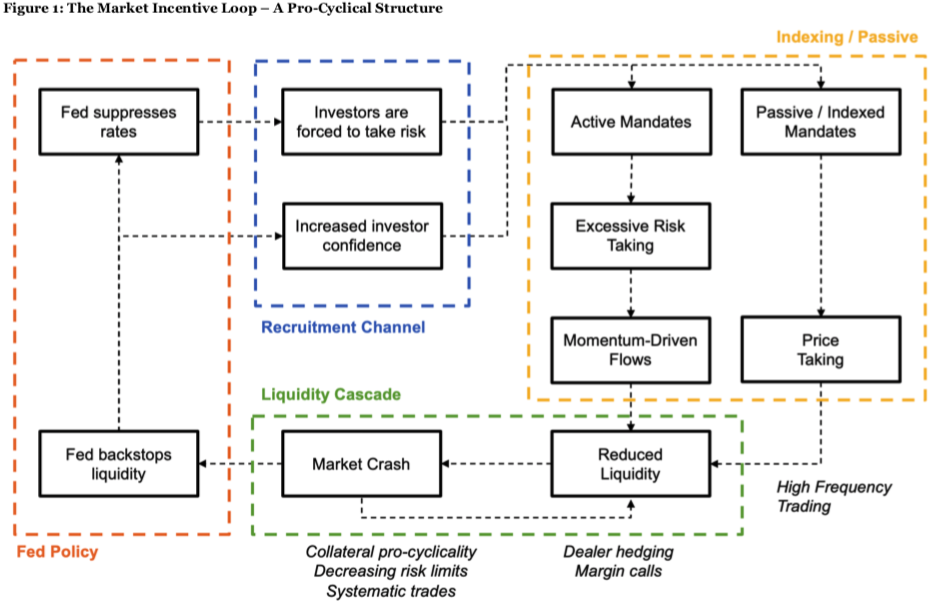 Figure 1: The Market Incentive Loop – A Pro-Cyclical Structure

Indexing / Passive

Fed suppresses rates

Investors are forced to take risk

Active Mandates

Passive / Indexed Mandates

Increased investor confidence

Excessive Risk Taking

Recruitment Channel

Momentum-Driven Flows

Price Taking

Liquidity Cascade

Fed backstops liquidity

Market Crash

Reduced Liquidity

High Frequency Trading

Fed Policy

Collateral pro-cyclicality
Decreasing risk limits
Systematic trades

Dealer hedging
Margin calls